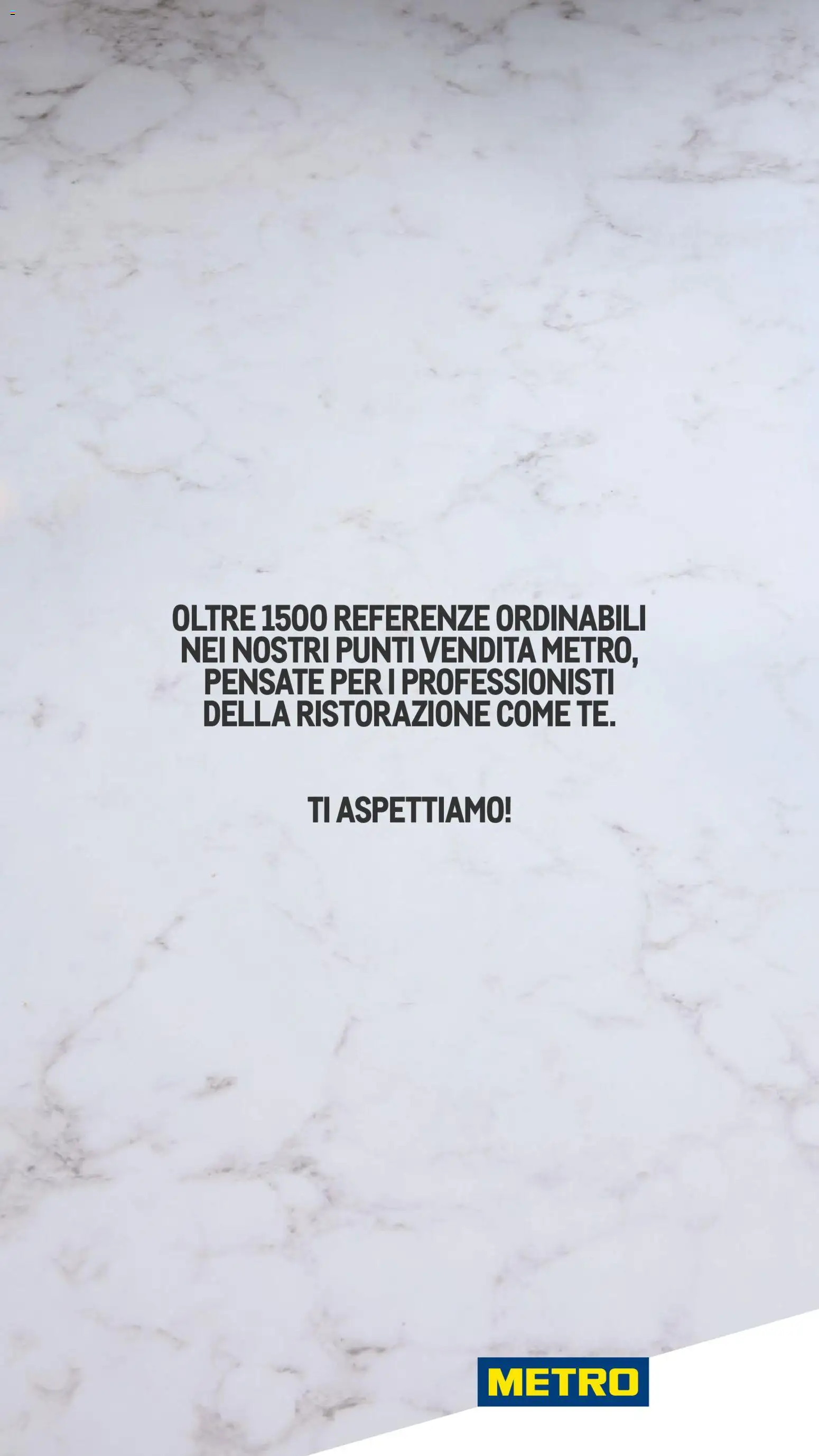 OLTRE 1500 REFERENZE ORDINABILI NEI NOSTRI PUNTI VENDITA METRO, PENSATE PER I PROFESSIONISTI DELLA RISTORAZIONE COME TE.

TI ASPETTIAMO!

METRO